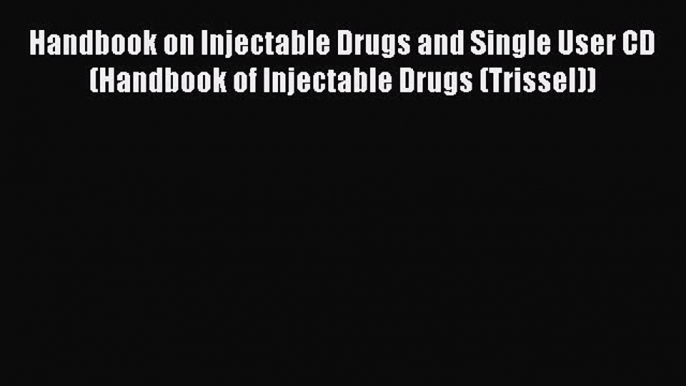 Handbook on Injectable Drugs and Single User CD (Handbook of Injectable Drugs (Trissel))